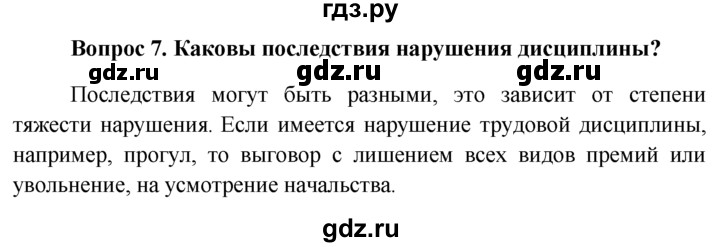 гдз.ру

Вопрос 7. Каковы последствия нарушения дисциплины?

gdz.ru gdz.ru gdz.ru

Последствия могут быть разными, это зависит от степени тяжести нарушения. Если имеется нарушение трудовой дисциплины, например, прогул, то выговор с лишением всех видов премий или увольнение, на усмотрение начальства.

gdz.ru